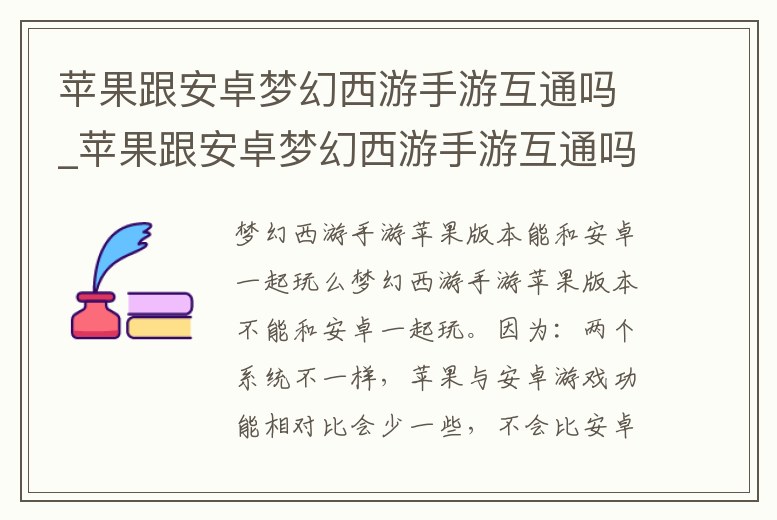 苹果跟安卓梦幻西游手游互通吗_苹果跟安卓梦幻西游手游互通吗

梦幻西游手游苹果版本能和安卓一起玩么梦幻西游手游苹果版本不能和安卓一起玩。因为：两个系统不一样，苹果与安卓游戏功能相对比会少一些，不会比安卓